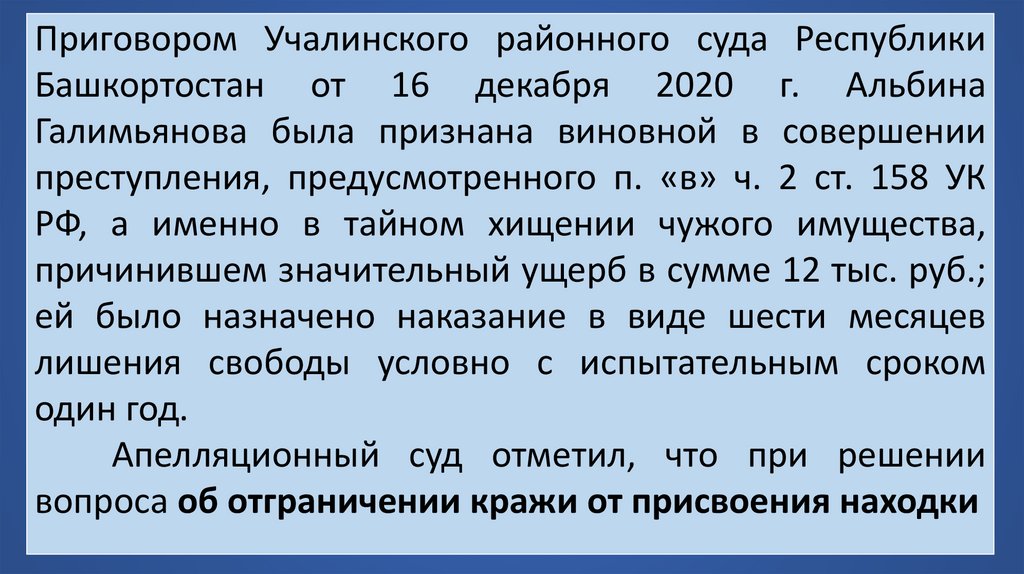 Приговором Учалинского районного суда Республики Башкортостан от 16 декабря 2020 г. Альбина Галимьянова была признана виновной в совершении преступления, предусмотренного п. «в» ч. 2 ст. 158 УК РФ, а именно в тайном хищении чужого имущества, причинившем значительный ущерб в сумме 12 тыс. руб.; ей было назначено наказание в виде шести месяцев лишения свободы условно с испытательным сроком один год.

Апелляционный суд отметил, что при решении вопроса об отграничении кражи от присвоения находки